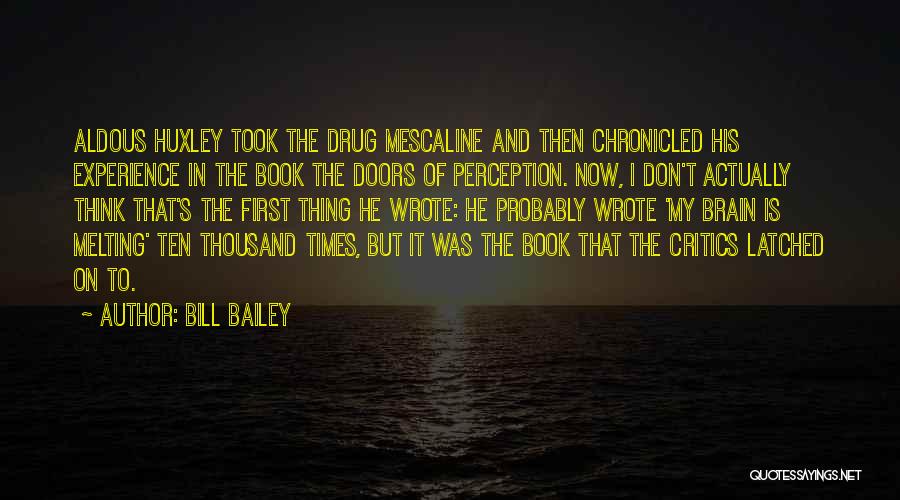 ALDOUS HUXLEY TOOK THE DRUG MESCALINE AND THEN CHRONICLED HIS EXPERIENCE IN THE BOOK THE DOORS OF PERCEPTION. NOW, I DON'T ACTUALLY THINK THAT'S THE FIRST THING HE WROTE: HE PROBABLY WROTE 'MY BRAIN IS MELTING' TEN THOUSAND TIMES, BUT IT WAS THE BOOK THAT THE CRITICS LATCHED ON TO.

~ AUTHOR: BILL BAILEY

QUOTESSAYINGS.NET